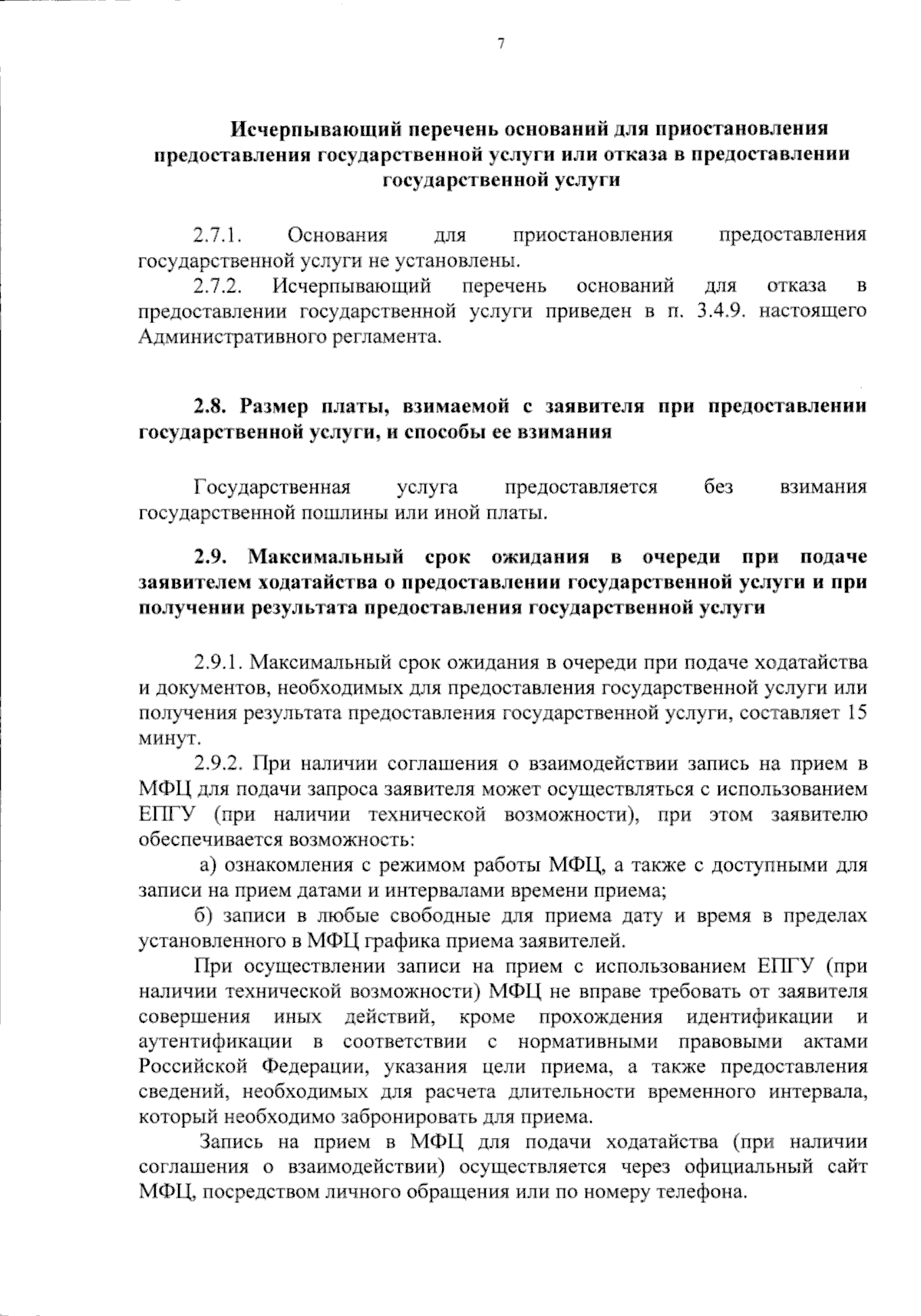 7

Исчерпывающий перечень оснований для приостановления предоставления государственной услуги или отказа в предоставлении государственной услуги

2.7.1. Основания для приостановления предоставления государственной услуги не установлены.

2.7.2. Исчерпывающий перечень оснований для отказа в предоставлении государственной услуги приведен в п. 3.4.9. настоящего Административного регламента.

2.8. Размер платы, взимаемой с заявителя при предоставлении государственной услуги, и способы ее взимания

Государственная услуга предоставляется без взимания государственной пошлины или иной платы.

2.9. Максимальный срок ожидания в очереди при подаче заявителем ходатайства о предоставлении государственной услуги и при получении результата предоставления государственной услуги

2.9.1. Максимальный срок ожидания в очереди при подаче ходатайства и документов, необходимых для предоставления государственной услуги или получения результата предоставления государственной услуги, составляет 15 минут.

2.9.2. При наличии соглашения о взаимодействии запись на прием в МФЦ для подачи запроса заявителя может осуществляться с использованием ЕПГУ (при наличии технической возможности), при этом заявителю обеспечивается возможность:

а) ознакомления с режимом работы МФЦ, а также с доступными для записи на прием датами и интервалами времени приема;

б) записи в любые свободные для приема дату и время в пределах установленного в МФЦ графика приема заявителей.

При осуществлении записи на прием с использованием ЕПГУ (при наличии технической возможности) МФЦ не вправе требовать от заявителя совершения иных действий, кроме прохождения идентификации и аутентификации в соответствии с нормативными правовыми актами Российской Федерации, указания цели приема, а также предоставления сведений, необходимых для расчета длительности временного интервала, который необходимо забронировать для приема.

Запись на прием в МФЦ для подачи ходатайства (при наличии соглашения о взаимодействии) осуществляется через официальный сайт МФЦ, посредством личного обращения или по номеру телефона.